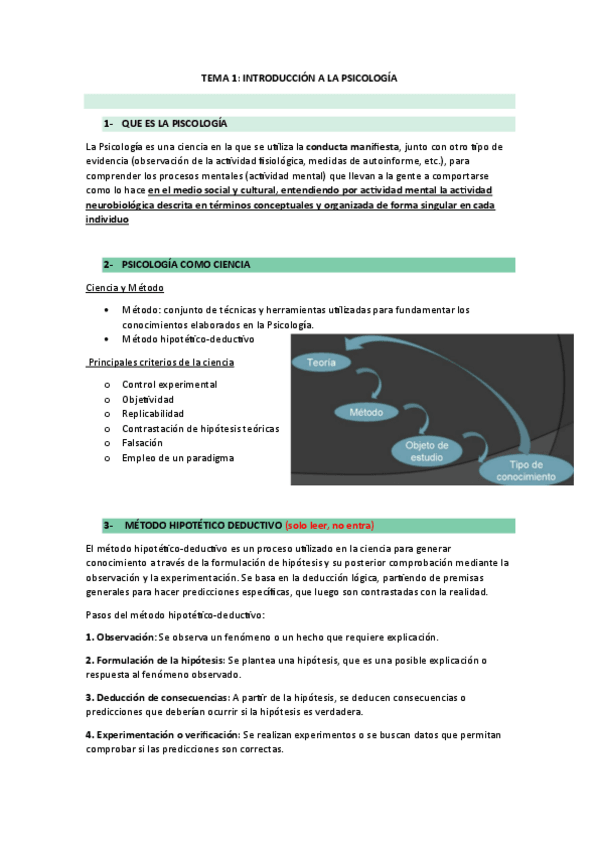 TEMA 1: INTRODUCCIÓN A LA PSICOLOGÍA

1- QUE ES LA PISCOLOGÍA

La Psicología es una ciencia en la que se utiliza la conducta manifiesta, junto con otro tipo de evidencia (observación de la actividad fisiológica, medidas de autoinforme, etc.), para comprender los procesos mentales (actividad mental) que llevan a la gente a comportarse como lo hace en el medio social y cultural, entendiendo por actividad mental la actividad neurobiológica descrita en términos conceptuales y organizada de forma singular en cada individuo

2- PSICOLOGÍA COMO CIENCIA

Ciencia y Método

• Método: conjunto de técnicas y herramientas utilizadas para fundamentar los conocimientos elaborados en la Psicología.
• Método hipotético-deductivo

Principales criterios de la ciencia

o Control experimental
o Objetividad
o Replicabilidad
o Contrastación de hipótesis teóricas
o Falsación
o Empleo de un paradigma

Teoría
Método
Objeto de estudio
Tipo de conocimiento

3- MÉTODO HIPOTÉTICO DEDUCTIVO (solo leer, no entra)

El método hipotético-deductivo es un proceso utilizado en la ciencia para generar conocimiento a través de la formulación de hipótesis y su posterior comprobación mediante la observación y la experimentación. Se basa en la deducción lógica, partiendo de premisas generales para hacer predicciones específicas, que luego son contrastadas con la realidad.

Pasos del método hipotético-deductivo:

1. Observación: Se observa un fenómeno o un hecho que requiere explicación.

2. Formulación de la hipótesis: Se plantea una hipótesis, que es una posible explicación o respuesta al fenómeno observado.

3. Deducción de consecuencias: A partir de la hipótesis, se deducen consecuencias o predicciones que deberían ocurrir si la hipótesis es verdadera.

4. Experimentación o verificación: Se realizan experimentos o se buscan datos que permitan comprobar si las predicciones son correctas.